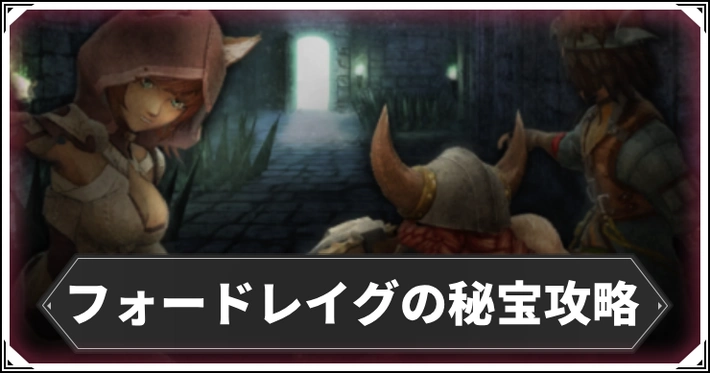 フォードレイグの秘宝攻略